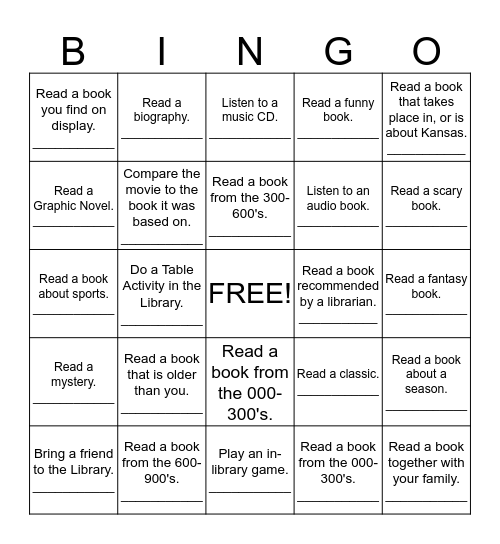 | B | I | N | G | O |
|---|---|---|---|---|
| Read a book you find on display. ___________ | Read a biography. ___________ | Listen to a music CD. ___________ | Read a funny book. ___________ | Read a book that takes place in, or is about Kansas. ___________ |
| Read a Graphic Novel. ___________ | Compare the movie to the book it was based on. ___________ | Read a book from the 300-600's. ___________ | Listen to an audio book. ___________ | Read a scary book. ___________ |
| Read a book about sports. ___________ | Do a Table Activity in the Library. ___________ | FREE! | Read a book recommended by a librarian. ___________ | Read a fantasy book. ___________ |
| Read a mystery. ___________ | Read a book that is older than you. ___________ | Read a book from the 000-300's. | Read a classic. ___________ | Read a book about a season. ___________ |
| Bring a friend to the Library. ___________ | Read a book from the 600-900's. ___________ | Play an in-library game. ___________ | Read a book from the 000-300's. ___________ | Read a book together with your family. ___________ |